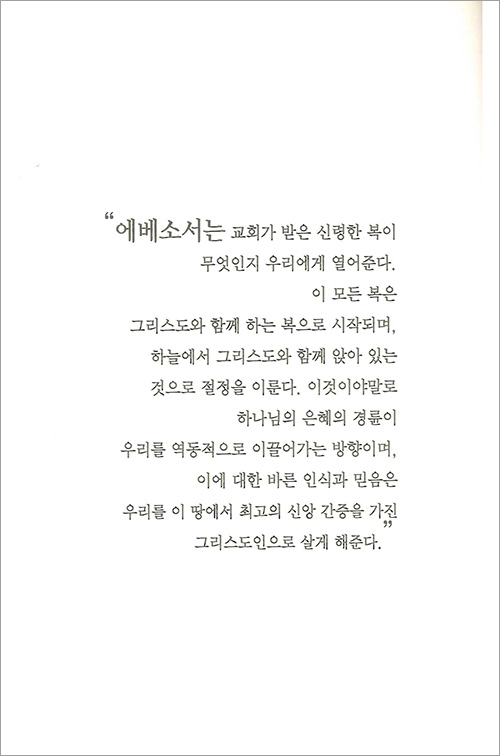 "에베소서는 교회가 받은 신령한 복이 무엇인지 우리에게 열어준다. 이 모든 복은 그리스도와 함께 하는 복으로 시작되며, 하늘에서 그리스도와 함께 앉아 있는 것으로 절정을 이룬다. 이것이야말로 하나님의 은혜의 경륜이 우리를 역동적으로 이끌어가는 방향이며, 이에 대한 바른 인식과 믿음은 우리를 이 땅에서 최고의 신앙 간증을 가진 그리스도인으로 살게 해준다."